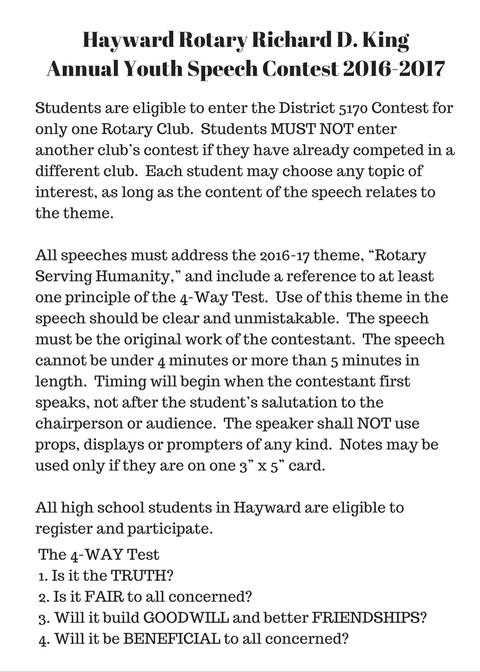 Hayward Rotary Richard D. King
Annual Youth Speech Contest 2016-2017

Students are eligible to enter the District 5170 Contest for only one Rotary Club. Students MUST NOT enter another club's contest if they have already competed in a different club. Each student may choose any topic of interest, as long as the content of the speech relates to the theme.

All speeches must address the 2016-17 theme, "Rotary Serving Humanity," and include a reference to at least one principle of the 4-Way Test. Use of this theme in the speech should be clear and unmistakable. The speech must be the original work of the contestant. The speech cannot be under 4 minutes or more than 5 minutes in length. Timing will begin when the contestant first speaks, not after the student's salutation to the chairperson or audience. The speaker shall NOT use props, displays or prompters of any kind. Notes may be used only if they are on one 3" x 5" card.

All high school students in Hayward are eligible to register and participate.

The 4-WAY Test
1. Is it the TRUTH?
2. Is it FAIR to all concerned?
3. Will it build GOODWILL and better FRIENDSHIPS?
4. Will it be BENEFICIAL to all concerned?